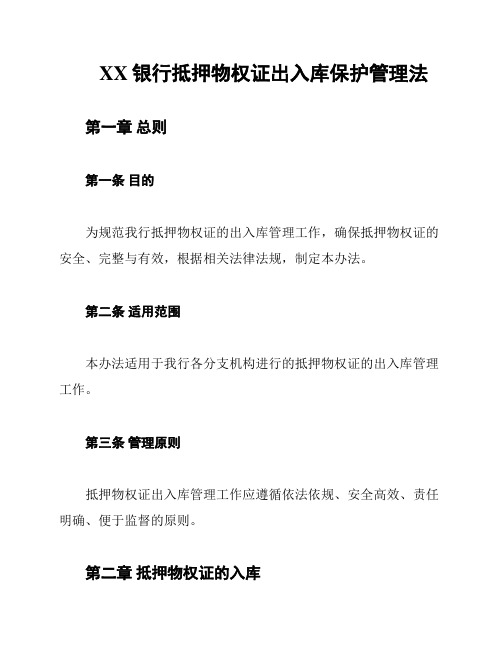 XX 银行抵押物权证出入库保护管理法

第一章 总则

第一条 目的

为规范我行抵押物权证的出入库管理工作，确保抵押物权证的安全、完整与有效，根据相关法律法规，制定本办法。

第二条 适用范围

本办法适用于我行各分支机构进行的抵押物权证的出入库管理工作。

第三条 管理原则

抵押物权证出入库管理工作应遵循依法依规、安全高效、责任明确、便于监督的原则。

第二章 抵押物权证的入库